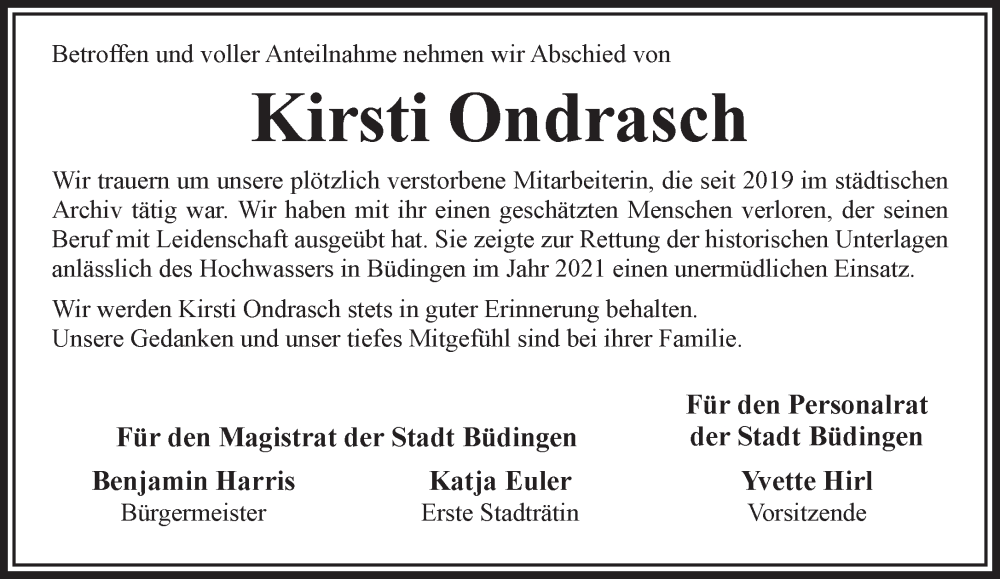 Betroffen und voller Anteilnahme nehmen wir Abschied von

Kirsti Ondrasch

Wir trauern um unsere plötzlich verstorbene Mitarbeiterin, die seit 2019 im städtischen Archiv tätig war. Wir haben mit ihr einen geschätzten Menschen verloren, der seinen Beruf mit Leidenschaft ausgeübt hat. Sie zeigte zur Rettung der historischen Unterlagen anlässlich des Hochwassers in Büdingen im Jahr 2021 einen unermüdlichen Einsatz.

Wir werden Kirsti Ondrasch stets in guter Erinnerung behalten.
Unsere Gedanken und unser tiefes Mitgefühl sind bei ihrer Familie.

Für den Magistrat der Stadt Büdingen

Benjamin Harris
Bürgermeister

Katja Euler
Erste Stadträtin

Für den Personalrat
der Stadt Büdingen

Yvette Hirl
Vorsitzende